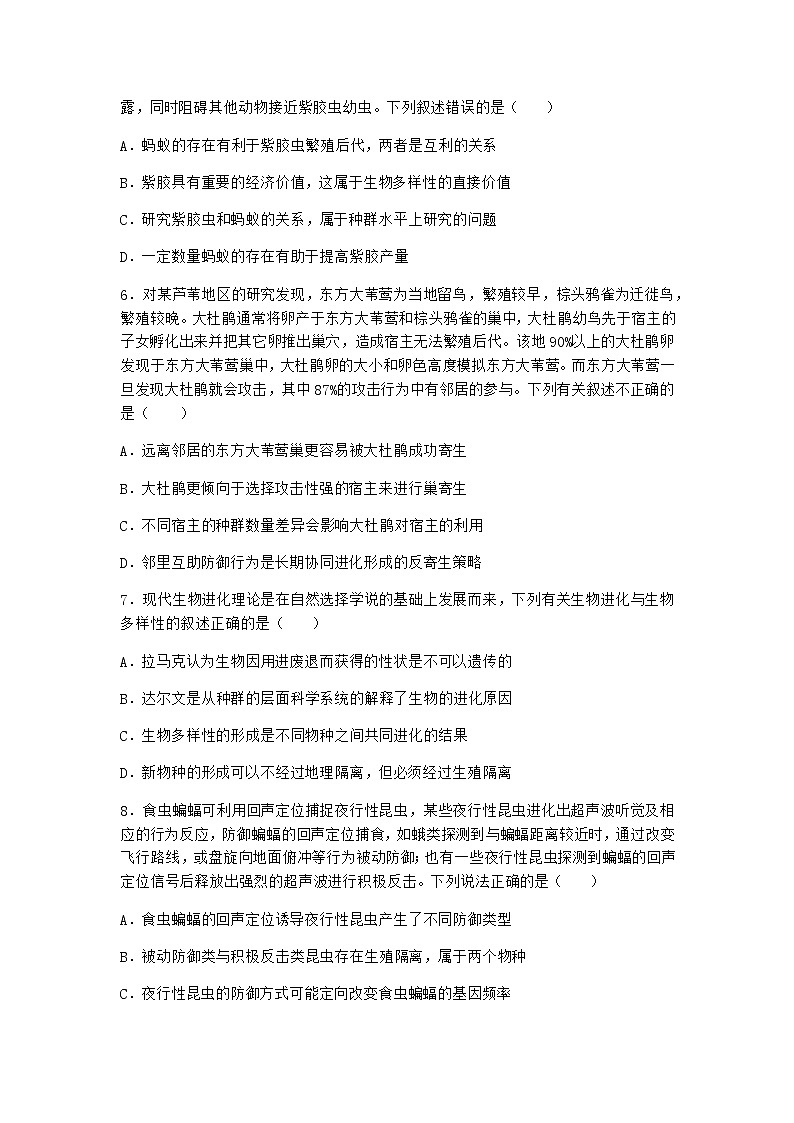 露，同时阻碍其他动物接近紫胶虫幼虫。下列叙述错误的是（　　）

A．蚂蚁的存在有利于紫胶虫繁殖后代，两者是互利的关系

B．紫胶具有重要的经济价值，这属于生物多样性的直接价值

C．研究紫胶虫和蚂蚁的关系，属于种群水平上研究的问题

D．一定数量蚂蚁的存在有助于提高紫胶产量

6．对某芦苇地区的研究发现，东方大苇莺为当地留鸟，繁殖较早，棕头鸦雀为迁徙鸟，繁殖较晚。大杜鹃通常将卵产于东方大苇莺和棕头鸦雀的巢中，大杜鹃幼鸟先于宿主的子女孵化出来并把其它卵推出巢穴，造成宿主无法繁殖后代。该地90%以上的大杜鹃卵发现于东方大苇莺巢中，大杜鹃卵的大小和卵色高度模拟东方大苇莺。而东方大苇莺一旦发现大杜鹃就会攻击，其中87%的攻击行为中有邻居的参与。下列有关叙述不正确的是（　　）

A．远离邻居的东方大苇莺巢更容易被大杜鹃成功寄生

B．大杜鹃更倾向于选择攻击性强的宿主来进行巢寄生

C．不同宿主的种群数量差异会影响大杜鹃对宿主的利用

D．邻里互助防御行为是长期协同进化形成的反寄生策略

7．现代生物进化理论是在自然选择学说的基础上发展而来，下列有关生物进化与生物多样性的叙述正确的是（　　）

A．拉马克认为生物因用进废退而获得的性状是不可以遗传的

B．达尔文是从种群的层面科学系统的解释了生物的进化原因

C．生物多样性的形成是不同物种之间共同进化的结果

D．新物种的形成可以不经过地理隔离，但必须经过生殖隔离

8．食虫蝙蝠可利用回声定位捕捉夜行性昆虫，某些夜行性昆虫进化出超声波听觉及相应的行为反应，防御蝙蝠的回声定位捕食，如蛾类探测到与蝙蝠距离较近时，通过改变飞行路线，或盘旋向地面俯冲等行为被动防御；也有一些夜行性昆虫探测到蝙蝠的回声定位信号后释放出强烈的超声波进行积极反击。下列说法正确的是（　　）

A．食虫蝙蝠的回声定位诱导夜行性昆虫产生了不同防御类型

B．被动防御类与积极反击类昆虫存在生殖隔离，属于两个物种

C．夜行性昆虫的防御方式可能定向改变食虫蝙蝠的基因频率